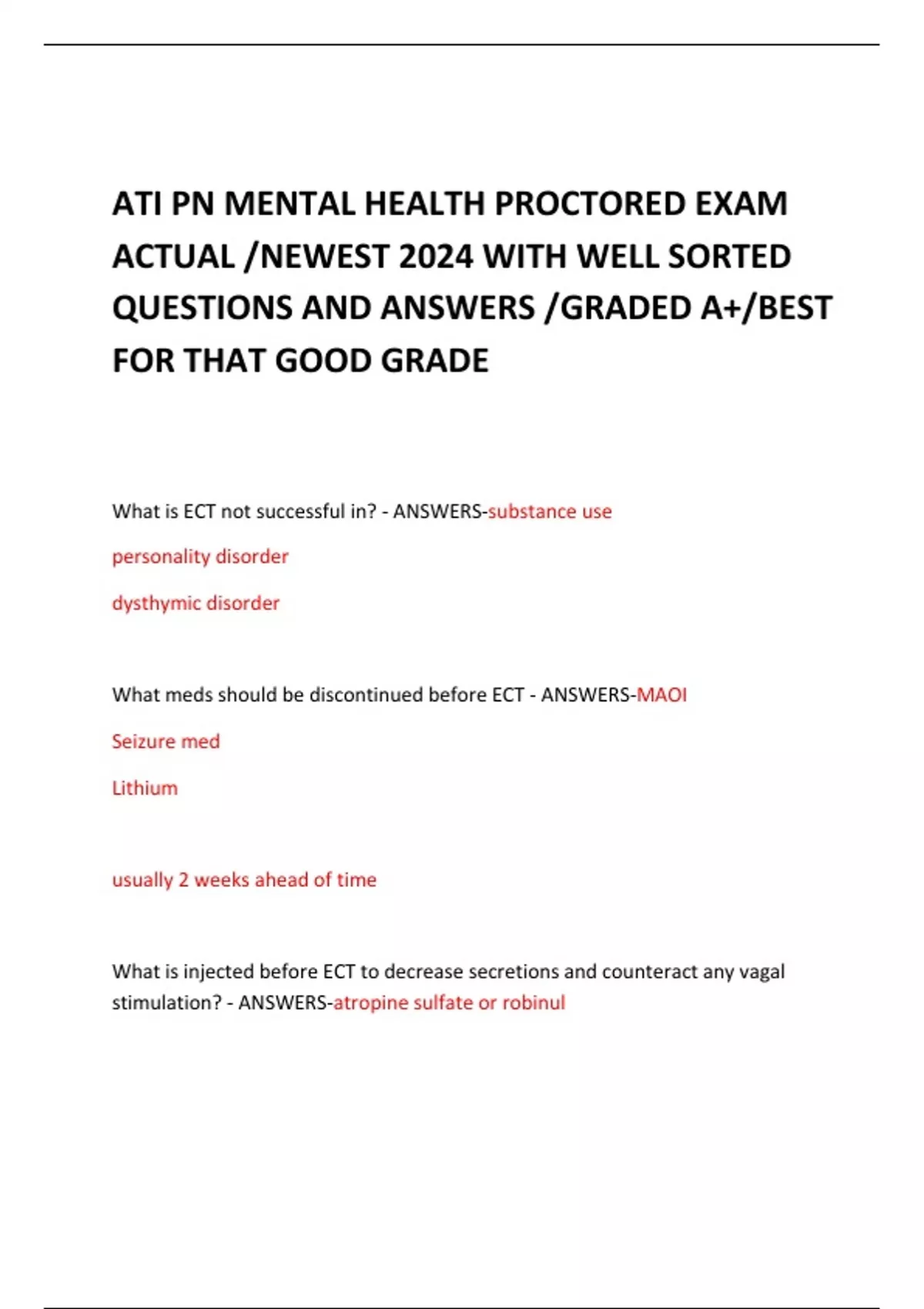 ATI PN MENTAL HEALTH PROCTORED EXAM ACTUAL /NEWEST 2024 WITH WELL SORTED QUESTIONS AND ANSWERS /GRADED A+/BEST FOR THAT GOOD GRADE

What is ECT not successful in? - ANSWERS-substance use

personality disorder

dysthymic disorder

What meds should be discontinued before ECT - ANSWERS-MAOI

Seizure med

Lithium

usually 2 weeks ahead of time

What is injected before ECT to decrease secretions and counteract any vagal stimulation? - ANSWERS-atropine sulfate or robinul